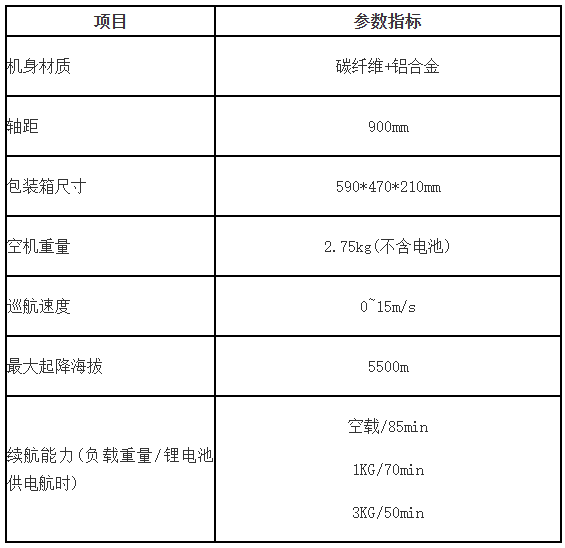 | 项目 | 参数指标 |
|---|---|
| 机身材质 | 碳纤维+铝合金 |
| 轴距 | 900mm |
| 包装箱尺寸 | 590*470*210mm |
| 空机重量 | 2.75kg(不含电池) |
| 巡航速度 | 0~15m/s |
| 最大起降海拔 | 5500m |
| 续航能力(负载重量/锂电池供电航时) | 空载/85min 1KG/70min 3KG/50min |